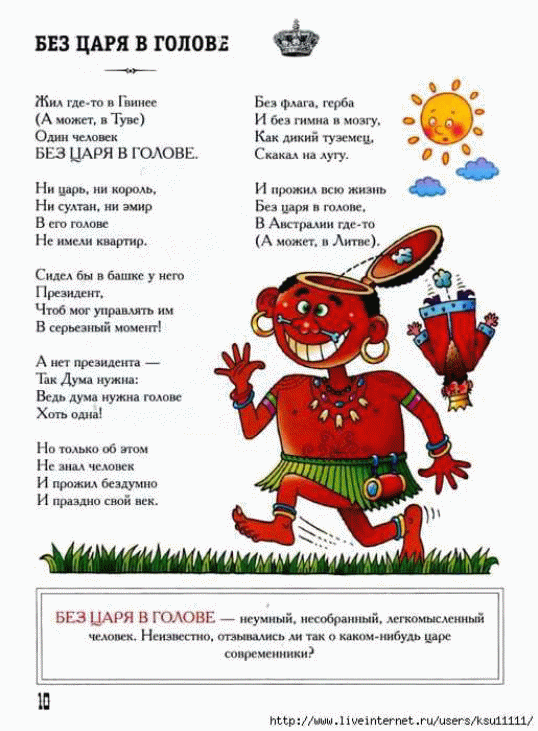 БЕЗ ЦАРЯ В ГОЛОВЕ

Жил где-то в Гвинее
(А может, в Туве)
Один человек
БЕЗ ЦАРЯ В ГОЛОВЕ.

Ни царь, ни король,
Ни султан, ни эмир
В его голове
Не имели квартир.

Сидел бы в башке у него
Президент,
Чтоб мог управлять им
В серьезный момент!

А нет президента —
Так Дума нужна:
Ведь дума нужна голове
Хоть одна!

Но только об этом
Не знал человек
И прожил бездумно
И праздно свой век.

Без флага, герба
И без гимна в мозгу,
Как дикий туземец,
Скакал на лугу.

И прожил всю жизнь
Без царя в голове,
В Австралии где-то
(А может, в Литве).

БЕЗ ЦАРЯ В ГОЛОВЕ — неумный, несобранный, легкомысленный человек. Неизвестно, отзывались ли так о каком-нибудь царе современники?

10

http://www.liveinternet.ru/users/ksu11111/